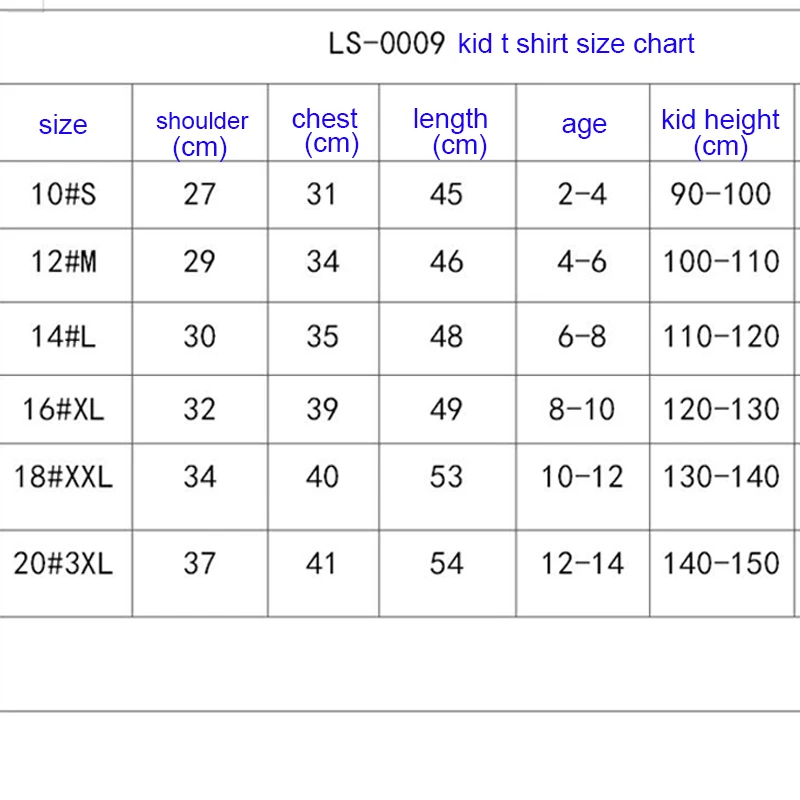 LS-0009 kid t shirt size chart

| size | shoulder (cm) | chest (cm) | length (cm) | age | kid height (cm) |
|---|---|---|---|---|---|
| 10#S | 27 | 31 | 45 | 2-4 | 90-100 |
| 12#M | 29 | 34 | 46 | 4-6 | 100-110 |
| 14#L | 30 | 35 | 48 | 6-8 | 110-120 |
| 16#XL | 32 | 39 | 49 | 8-10 | 120-130 |
| 18#XXL | 34 | 40 | 53 | 10-12 | 130-140 |
| 20#3XL | 37 | 41 | 54 | 12-14 | 140-150 |